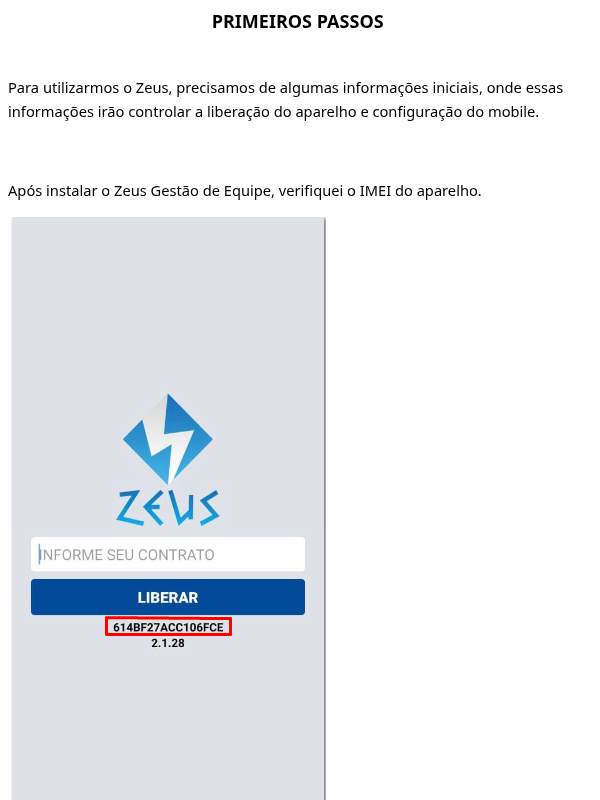 PRIMEIROS PASSOS

Para utilizarmos o Zeus, precisamos de algumas informações iniciais, onde essas informações irão controlar a liberação do aparelho e configuração do mobile.

Após instalar o Zeus Gestão de Equipe, verifiquei o IMEI do aparelho.

ZEUS

INFORME SEU CONTRATO

LIBERAR

614BF27ACC106FCE
2.1.28